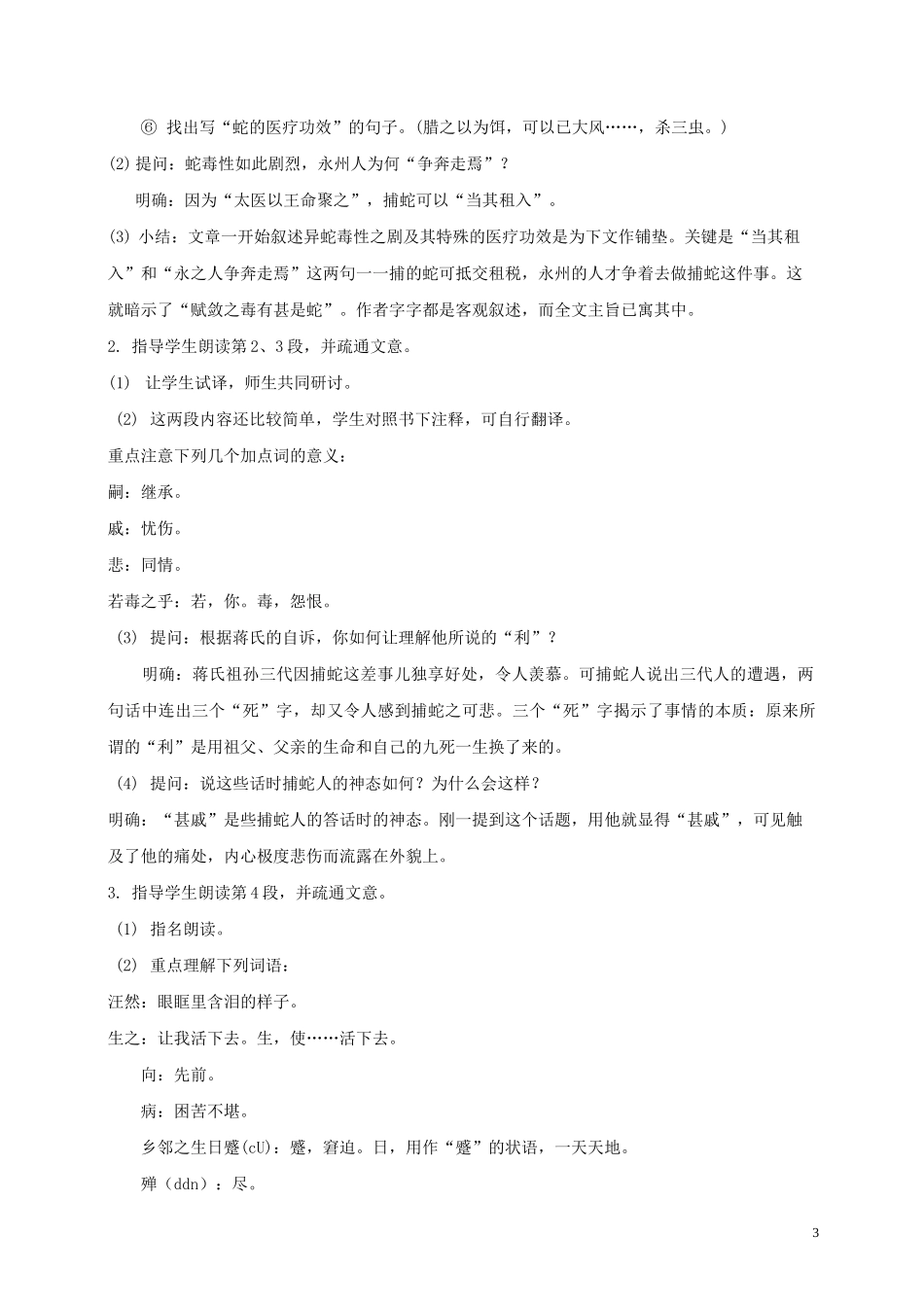 ⑥ 找出写“蛇的医疗功效”的句子。(腊之以为饵，可以已大风……，杀三虫。)

(2) 提问：蛇毒性如此剧烈，永州人为何“争奔走焉”？

明确：因为“太医以王命聚之”，捕蛇可以“当其租入”。

(3) 小结：文章一开始叙述异蛇毒性之剧及其特殊的医疗功效是为下文作铺垫。关键是“当其租入”和“永之人争奔走焉”这两句一一捕的蛇可抵交租税，永州的人才争着去做捕蛇这件事。这就暗示了“赋敛之毒有甚是蛇”。作者字字都是客观叙述，而全文主旨已寓其中。

2. 指导学生朗读第 2、3 段，并疏通文意。

(1) 让学生试译，师生共同研讨。

(2) 这两段内容还比较简单，学生对照书下注释，可自行翻译。

重点注意下列几个加点词的意义：

嗣：继承。

戚：忧伤。

悲：同情。

若毒之乎：若，你。毒，怨恨。

(3) 提问：根据蒋氏的自诉，你如何让理解他所说的“利”？

明确：蒋氏祖孙三代因捕蛇这差事儿独享好处，令人羡慕。可捕蛇人说出三代人的遭遇，两句话中连出三个“死”字，却又令人感到捕蛇之可悲。三个“死”字揭示了事情的本质：原来所谓的“利”是用祖父、父亲的生命和自己的九死一生换了来的。

(4) 提问：说这些话时捕蛇人的神态如何？为什么会这样？

明确：“甚戚”是些捕蛇人的答话时的神态。刚一提到这个话题，用他就显得“甚戚”，可见触及了他的痛处，内心极度悲伤而流露在外貌上。

3. 指导学生朗读第 4 段，并疏通文意。

(1) 指名朗读。

(2) 重点理解下列词语：

汪然：眼眶里含泪的样子。

生之：让我活下去。生，使……活下去。

向：先前。

病：困苦不堪。

乡邻之生日蹙(cU)：蹙，窘迫。日，用作“蹙”的状语，一天天地。

殚（ddn）：尽。

3